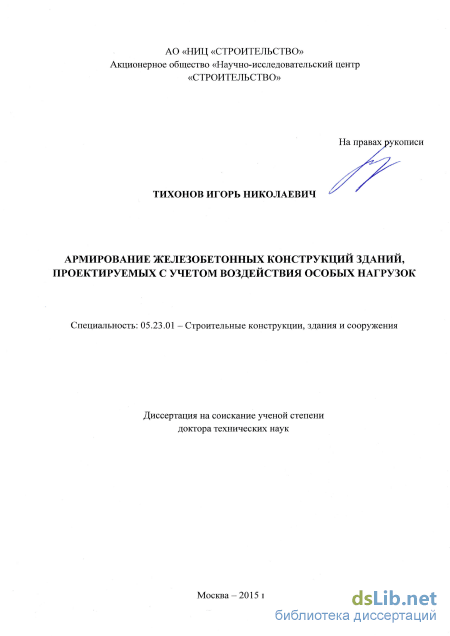 АО «НИЦ «СТРОИТЕЛЬСТВО»
Акционерное общество «Научно-исследовательский центр «СТРОИТЕЛЬСТВО»

На правах рукописи

ТИХОНОВ ИГОРЬ НИКОЛАЕВИЧ

АРМИРОВАНИЕ ЖЕЛЕЗОБЕТОННЫХ КОНСТРУКЦИЙ ЗДАНИЙ, ПРОЕКТИРУЕМЫХ С УЧЕТОМ ВОЗДЕЙСТВИЯ ОСОБЫХ НАГРУЗОК

Специальность: 05.23.01 – Строительные конструкции, здания и сооружения

Диссертация на соискание ученой степени доктора технических наук

Москва – 2015 г

dsLib.net
библиотека диссертаций